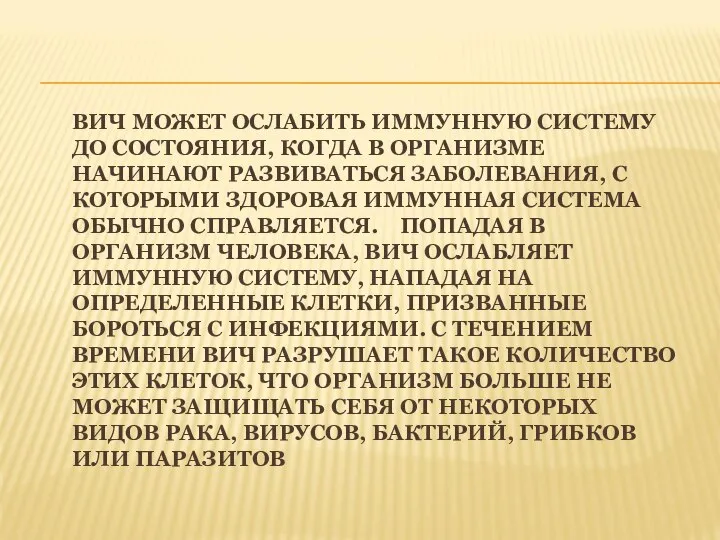 ВИЧ МОЖЕТ ОСЛАБИТЬ ИММУННУЮ СИСТЕМУ ДО СОСТОЯНИЯ, КОГДА В ОРГАНИЗМЕ НАЧИНАЮТ РАЗВИВАТЬСЯ ЗАБОЛЕВАНИЯ, С КОТОРЫМИ ЗДОРОВАЯ ИММУННАЯ СИСТЕМА ОБЫЧНО СПРАВЛЯЕТСЯ. ПОПАДАЯ В ОРГАНИЗМ ЧЕЛОВЕКА, ВИЧ ОСЛАБЛЯЕТ ИММУННУЮ СИСТЕМУ, НАПАДАЯ НА ОПРЕДЕЛЕННЫЕ КЛЕТКИ, ПРИЗВАННЫЕ БОРОТЬСЯ С ИНФЕКЦИЯМИ. С ТЕЧЕНИЕМ ВРЕМЕНИ ВИЧ РАЗРУШАЕТ ТАКОЕ КОЛИЧЕСТВО ЭТИХ КЛЕТОК, ЧТО ОРГАНИЗМ БОЛЬШЕ НЕ МОЖЕТ ЗАЩИЩАТЬ СЕБЯ ОТ НЕКОТОРЫХ ВИДОВ РАКА, ВИРУСОВ, БАКТЕРИЙ, ГРИБКОВ ИЛИ ПАРАЗИТОВ